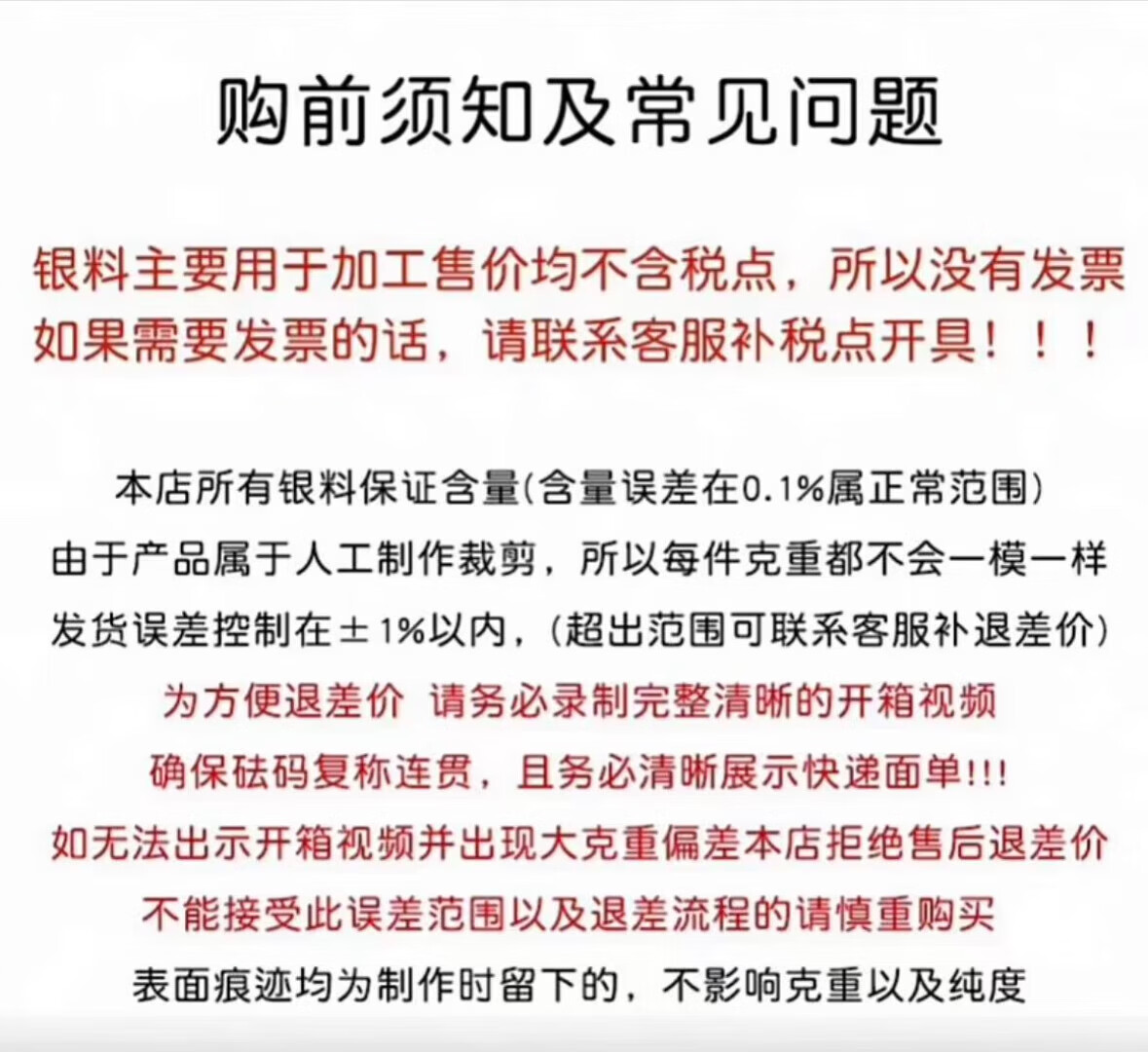 购前须知及常见问题

银料主要用于加工售价均不含税点，所以没有发票
如果需要发票的话，请联系客服补税点开具！！！

本店所有银料保证含量(含量误差在0.1%属正常范围)
由于产品属于人工制作裁剪，所以每件克重都不会一模一样
发货误差控制在±1%以内，(超出范围可联系客服补退差价)
为方便退差价 请务必录制完整清晰的开箱视频
确保砝码复称连贯，且务必清晰展示快递面单!!!
如无法出示开箱视频并出现大克重偏差本店拒绝售后退差价
不能接受此误差范围以及退差流程的请慎重购买
表面痕迹均为制作时留下的，不影响克重以及纯度